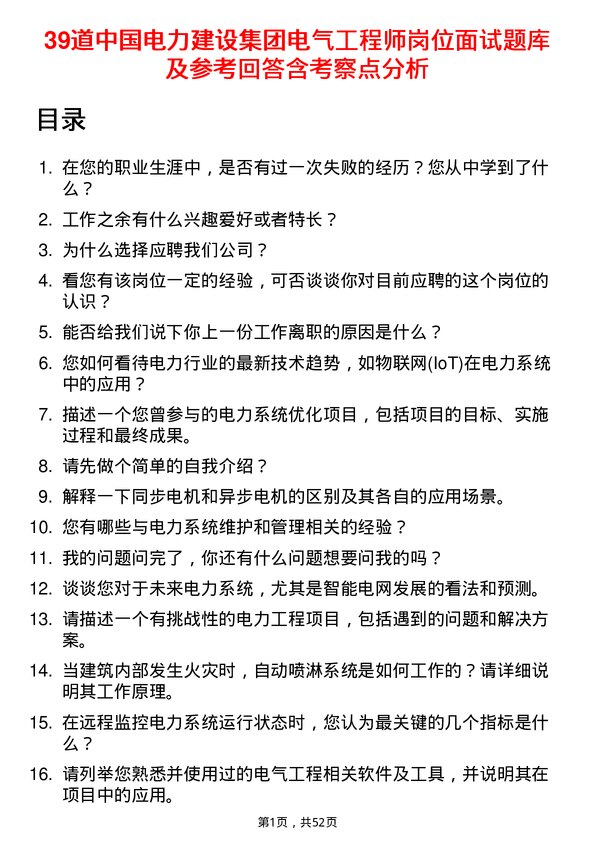 39道中国电力建设集团电气工程师岗位面试题库及参考回答含考察点分析

目录

1. 在您的职业生涯中，是否有过一次失败的经历？您从中学到了什么？
2. 工作之余有什么兴趣爱好或者特长？
3. 为什么选择应聘我们公司？
4. 看您有该岗位一定的经验，可否谈谈你对目前应聘的这个岗位的认识？
5. 能否给我们说下你上一份工作离职的原因是什么？
6. 您如何看待电力行业的最新技术趋势，如物联网(IoT)在电力系统中的应用？
7. 描述一个您曾参与的电力系统优化项目，包括项目的目标、实施过程和最终成果。
8. 请先做个简单的自我介绍？
9. 解释一下同步电机和异步电机的区别及其各自的应用场景。
10. 您有哪些与电力系统维护和管理相关的经验？
11. 我的问题问完了，你还有什么问题想要问我的吗？
12. 谈谈您对于未来电力系统，尤其是智能电网发展的看法和预测。
13. 请描述一个有挑战性的电力工程项目，包括遇到的问题和解决方案。
14. 当建筑内部发生火灾时，自动喷淋系统是如何工作的？请详细说明其工作原理。
15. 在远程监控电力系统运行状态时，您认为最关键的几个指标是什么？
16. 请列举您熟悉并使用过的电气工程相关软件及工具，并说明其在项目中的应用。

第1页，共52页